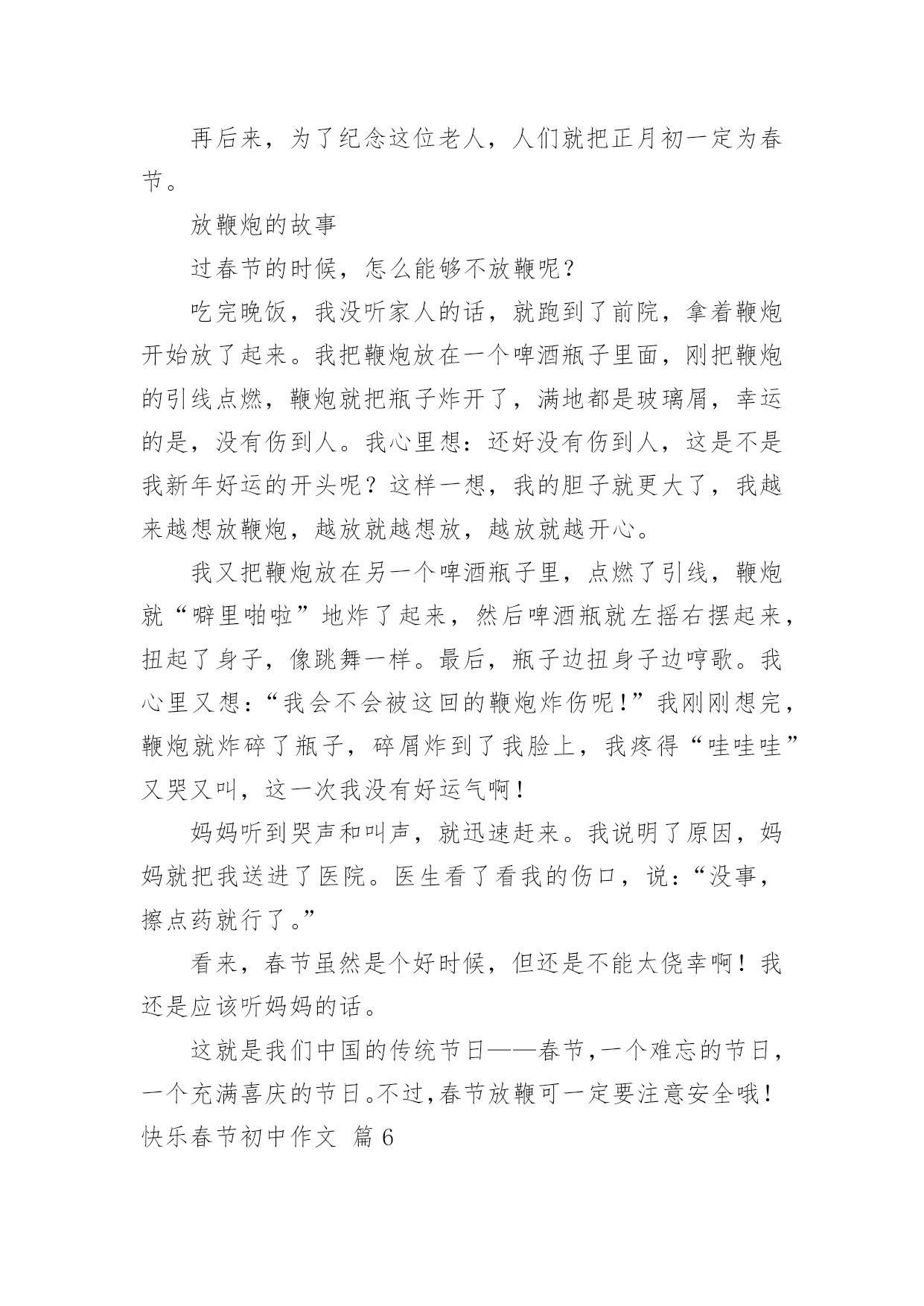 再后来，为了纪念这位老人，人们就把正月初一定为春节。

放鞭炮的故事

过春节的时候，怎么能够不放鞭呢？

吃完晚饭，我没听家人的话，就跑到了前院，拿着鞭炮开始放了起来。我把鞭炮放在一个啤酒瓶子里面，刚把鞭炮的引线点燃，鞭炮就把瓶子炸开了，满地都是玻璃屑，幸运的是，没有伤到人。我心里想：还好没有伤到人，这是不是我新年好运的开头呢？这样一想，我的胆子就更大了，我越来越想放鞭炮，越放就越想放，越放就越开心。

我又把鞭炮放在另一个啤酒瓶子里，点燃了引线，鞭炮就“噼里啪啦”地炸了起来，然后啤酒瓶就左摇右摆起来，扭起了身子，像跳舞一样。最后，瓶子边扭身子边哼歌。我心里又想：“我会不会被这回的鞭炮炸伤呢！”我刚刚想完，鞭炮就炸碎了瓶子，碎屑炸到了我脸上，我疼得“哇哇哇”又哭又叫，这一次我没有好运气啊！

妈妈听到哭声和叫声，就迅速赶来。我说明了原因，妈妈就把我送进了医院。医生看了看我的伤口，说：“没事，擦点药就行了。”

看来，春节虽然是个好时候，但还是不能太侥幸啊！我还是应该听妈妈的话。

这就是我们中国的传统节日——春节，一个难忘的节日，一个充满喜庆的节日。不过，春节放鞭可一定要注意安全哦！

快乐春节初中作文 篇6